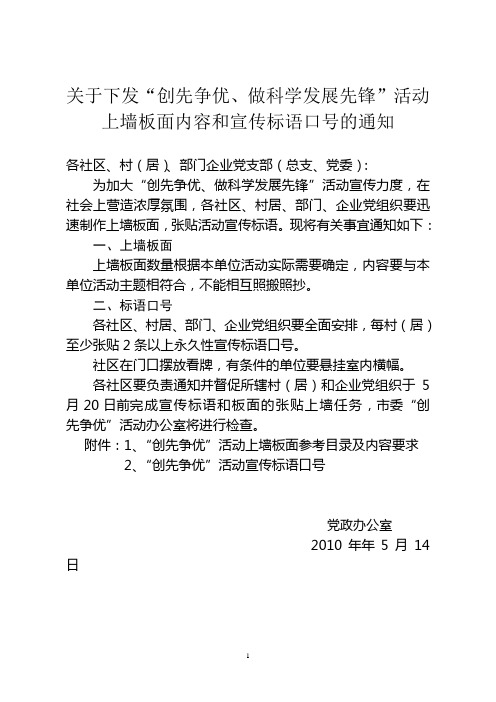 关于下发“创先争优、做科学发展先锋”活动上墙板面内容和宣传标语口号的通知

各社区、村（居）、部门企业党支部（总支、党委）：

为加大“创先争优、做科学发展先锋”活动宣传力度，在社会上营造浓厚氛围，各社区、村居、部门、企业党组织要迅速制作上墙板面，张贴活动宣传标语。现将有关事宜通知如下：

一、上墙板面

上墙板面数量根据本单位活动实际需要确定，内容要与本单位活动主题相符合，不能相互照搬照抄。

二、标语口号

各社区、村居、部门、企业党组织要全面安排，每村（居）至少张贴 2 条以上永久性宣传标语口号。

社区在门口摆放看牌，有条件的单位要悬挂室内横幅。

各社区要负责通知并督促所辖村（居）和企业党组织于 5 月 20 日前完成宣传标语和板面的张贴上墙任务，市委“创先争优”活动办公室将进行检查。

附件：1、“创先争优”活动上墙板面参考目录及内容要求

2、“创先争优”活动宣传标语口号

党政办公室

2010 年年 5 月 14 日

1